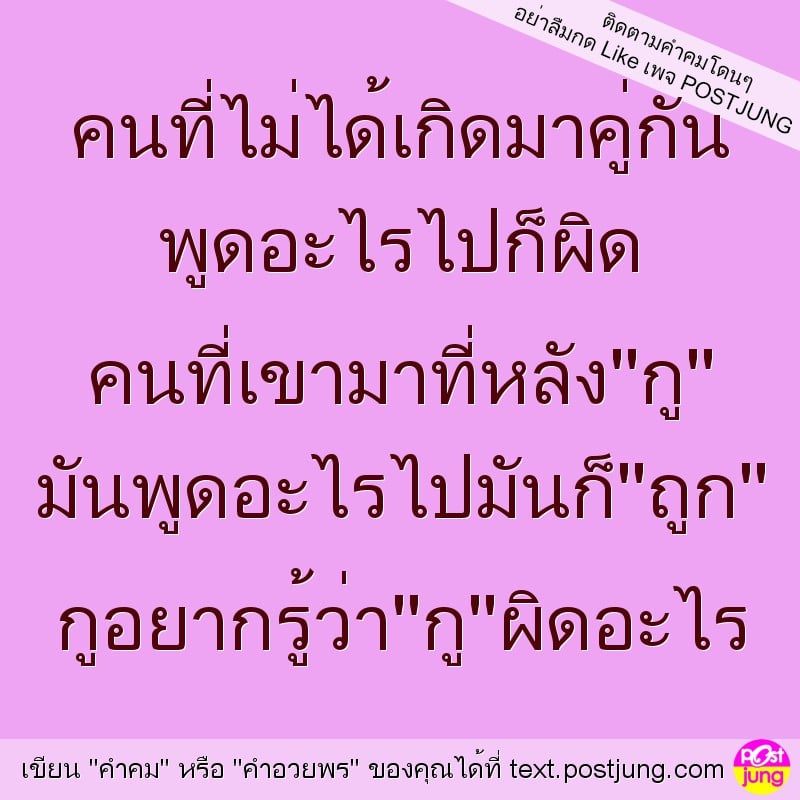 ติดตามคำคมโดนๆ
อย่าลืมกด Like เพจ POSTJUNG

คนที่ไม่ได้เกิดมาคู่กัน
พูดอะไรไปก็ผิด
คนที่เขามาที่หลัง"กู"
มันพูดอะไรไปมันก็"ถูก"
กูอยากรู้ว่า"กู"ผิดอะไร

เขียน "คำคม" หรือ "คำอวยพร" ของคุณได้ที่ text.postjung.com

Post jung